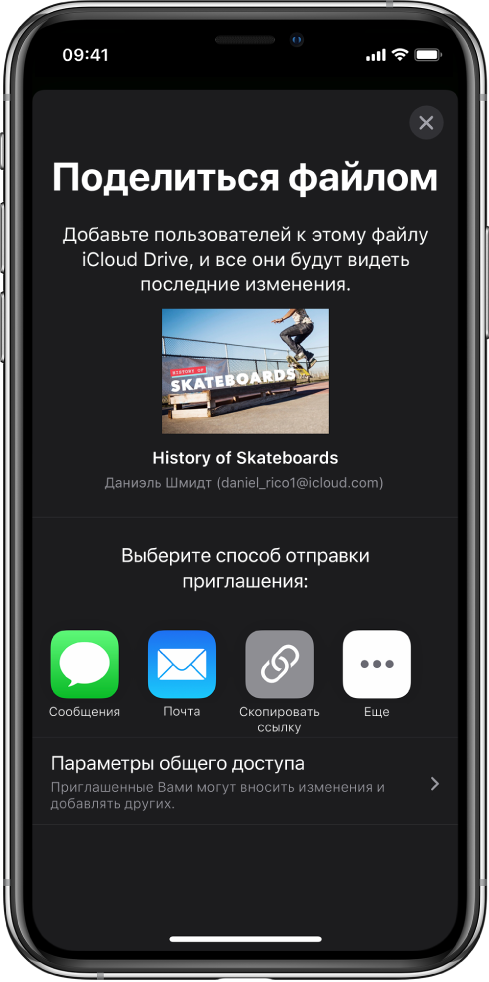 09:41

Поделиться файлом

Добавьте пользователей к этому файлу iCloud Drive, и все они будут видеть последние изменения.

HISTORY OF SKATEBOARDS

History of Skateboards

Даниэль Шмидт (daniel_rico1@icloud.com)

Выберите способ отправки приглашения:

Сообщения

Почта

Скопировать ссылку

Еще

Параметры общего доступа

Приглашенные Вами могут вносить изменения и добавлять других.